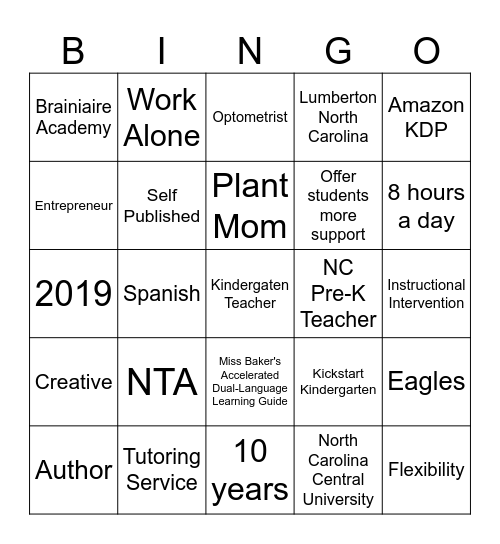 | B | I | N | G | O |
|---|---|---|---|---|
| Brainiaire Academy | Work Alone | Optometrist | Lumberton North Carolina | Amazon KDP |
| Entrepreneur | Self Published | Plant Mom | Offer students more support | 8 hours a day |
| 2019 | Spanish | Kindergaten Teacher | NC Pre-K Teacher | Instructional Intervention |
| Creative | NTA | Miss Baker's Accelerated Dual-Language Learning Guide | Kickstart Kindergarten | Eagles |
| Author | Tutoring Service | 10 years | North Carolina Central University | Flexibility |